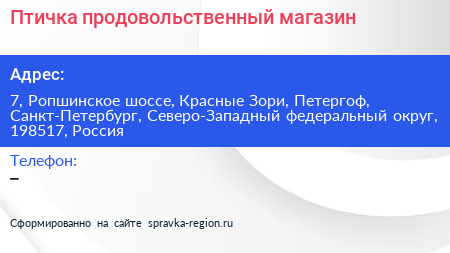 Птичка продовольственный магазин

Адрес:

7, Ропшинское шоссе, Красные Зори, Петергоф, Санкт-Петербург, Северо-Западный федеральный округ, 198517, Россия

Телефон:
–

Сформированно на сайте spravka-region.ru